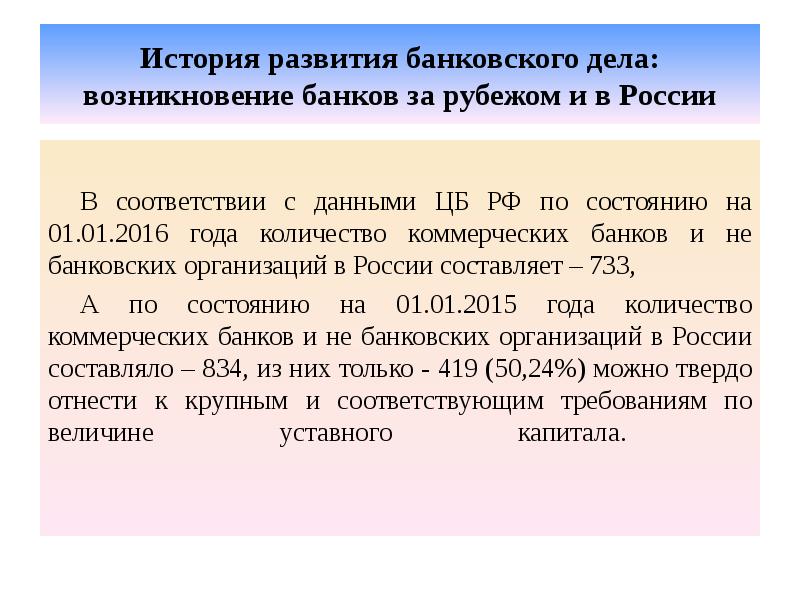 История развития банковского дела: возникновение банков за рубежом и в России

В соответствии с данными ЦБ РФ по состоянию на 01.01.2016 года количество коммерческих банков и не банковских организаций в России составляет – 733,

А по состоянию на 01.01.2015 года количество коммерческих банков и не банковских организаций в России составляло – 834, из них только - 419 (50,24%) можно твердо отнести к крупным и соответствующим требованиям по величине уставного капитала.